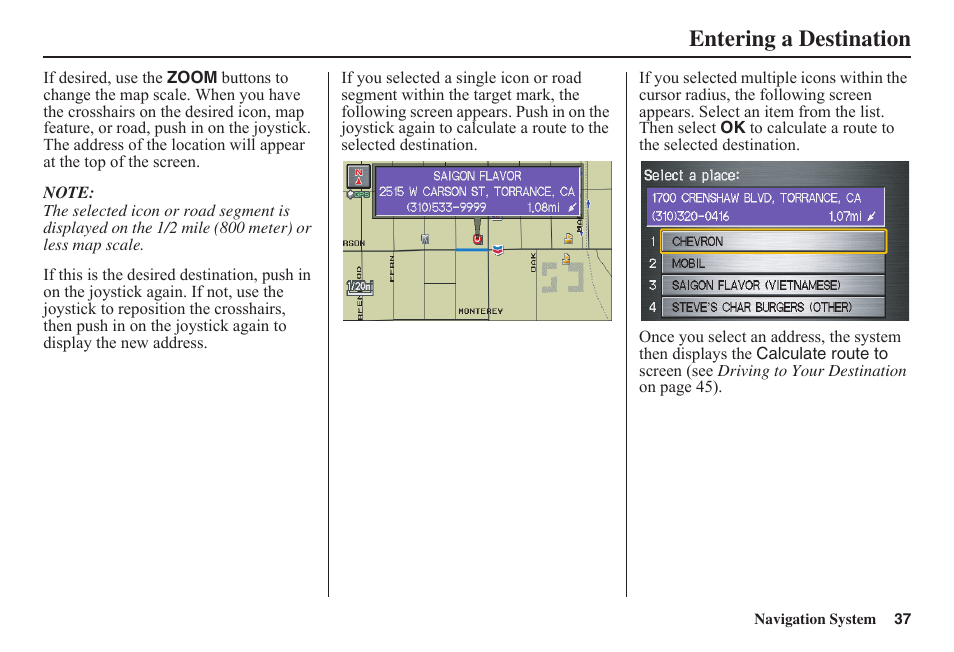 Entering a Destination

If desired, use the ZOOM buttons to change the map scale. When you have the crosshairs on the desired icon, map feature, or road, push in on the joystick. The address of the location will appear at the top of the screen.

NOTE:
The selected icon or road segment is displayed on the 1/2 mile (800 meter) or less map scale.

If this is the desired destination, push in on the joystick again. If not, use the joystick to reposition the crosshairs, then push in on the joystick again to display the new address.

If you selected a single icon or road segment within the target mark, the following screen appears. Push in on the joystick again to calculate a route to the selected destination.

N
GPS
SAIGON FLAVOR
2515 W CARSON ST, TORRANCE, CA
(310)533-9999 1.08mi
RSON
FERN
OAK
1/20mi
MONTEREY

If you selected multiple icons within the cursor radius, the following screen appears. Select an item from the list. Then select OK to calculate a route to the selected destination.

Select a place:
1700 CRENSHAW BLVD, TORRANCE, CA
(310)320-0416 1.07mi
1 CHEVRON
2 MOBIL
3 SAIGON FLAVOR (VIETNAMESE)
4 STEVE'S CHAR BURGERS (OTHER)

Once you select an address, the system then displays the Calculate route to screen (see Driving to Your Destination on page 45).

Navigation System 37